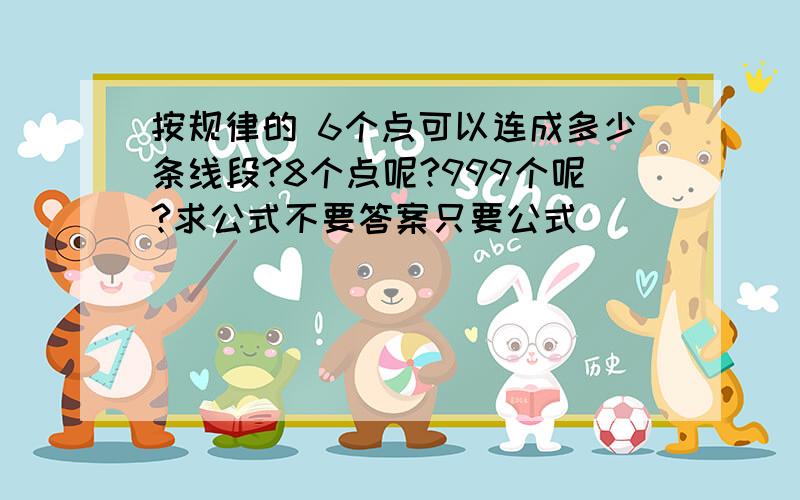 按规律的 6个点可以连成多少条线段?8个点呢?999个呢?求公式不要答案只要公式

abc

历史